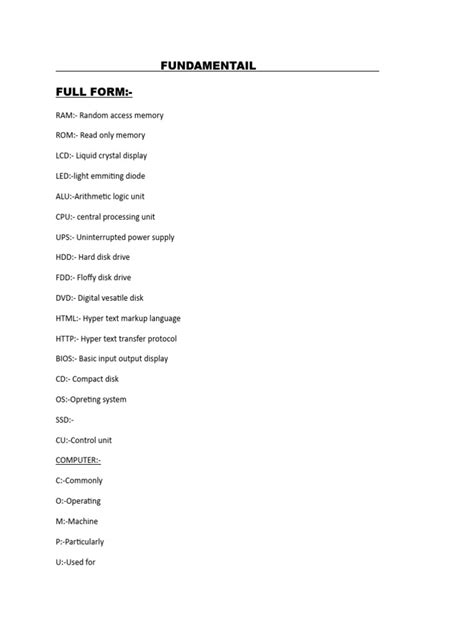 FUNDAMENTAIL

FULL FORM:-

RAM:- Random access memory

ROM:- Read only memory

LCD:- Liquid crystal display

LED:-light emmiting diode

ALU:-Arithmetic logic unit

CPU:- central processing unit

UPS:- Uninterrupted power supply

HDD:- Hard disk drive

FDD:- Floffy disk drive

DVD:- Digital vesatile disk

HTML:- Hyper text markup language

HTTP:- Hyper text transfer protocol

BIOS:- Basic input output display

CD:- Compact disk

OS:-Opreting system

SSD:-

CU:-Control unit

COMPUTER:-

C:-Commonly

O:-Operating

M:-Machine

P:-Particularly

U:-Used for